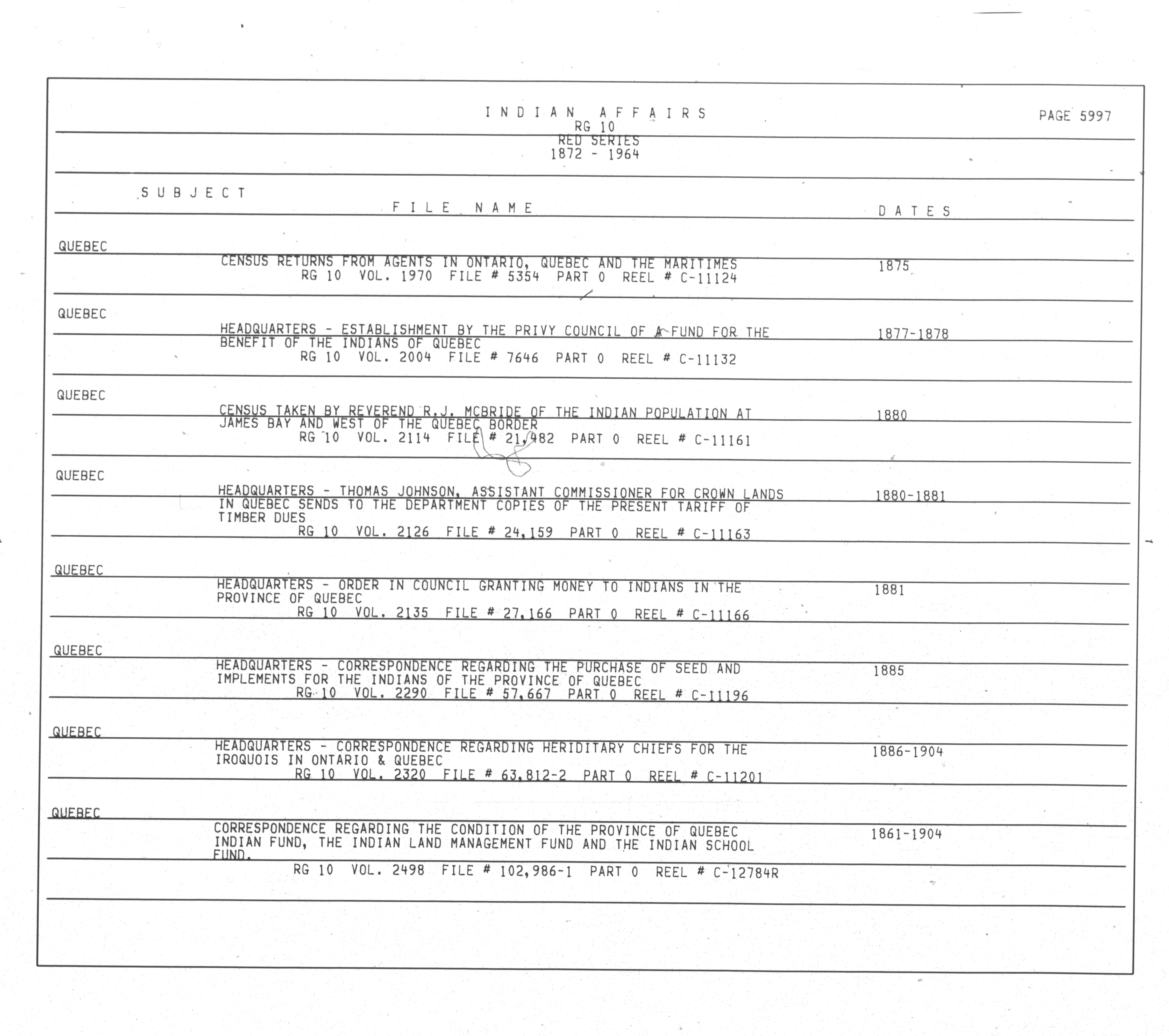 INDIAN AFFAIRS
RG 10
RED SERIES
1872 - 1964

PAGE 5997

SUBJECT
FILE NAME
DATES

QUEBEC
CENSUS RETURNS FROM AGENTS IN ONTARIO, QUEBEC AND THE MARITIMES
RG 10 VOL. 1970 FILE # 5354 PART 0 REEL # C-11124
1875

QUEBEC
HEADQUARTERS - ESTABLISHMENT BY THE PRIVY COUNCIL OF A FUND FOR THE BENEFIT OF THE INDIANS OF QUEBEC
RG 10 VOL. 2004 FILE # 7646 PART 0 REEL # C-11132
1877-1878

QUEBEC
CENSUS TAKEN BY REVEREND R.J. MCBRIDE OF THE INDIAN POPULATION AT JAMES BAY AND WEST OF THE QUEBEC BORDER
RG 10 VOL. 2114 FILE # 21,482 PART 0 REEL # C-11161
1880

QUEBEC
HEADQUARTERS - THOMAS JOHNSON, ASSISTANT COMMISSIONER FOR CROWN LANDS IN QUEBEC SENDS TO THE DEPARTMENT COPIES OF THE PRESENT TARIFF OF TIMBER DUES
RG 10 VOL. 2126 FILE # 24,159 PART 0 REEL # C-11163
1880-1881

QUEBEC
HEADQUARTERS - ORDER IN COUNCIL GRANTING MONEY TO INDIANS IN THE PROVINCE OF QUEBEC
RG 10 VOL. 2135 FILE # 27,166 PART 0 REEL # C-11166
1881

QUEBEC
HEADQUARTERS - CORRESPONDENCE REGARDING THE PURCHASE OF SEED AND IMPLEMENTS FOR THE INDIANS OF THE PROVINCE OF QUEBEC
RG 10 VOL. 2290 FILE # 57,667 PART 0 REEL # C-11196
1885

QUEBEC
HEADQUARTERS - CORRESPONDENCE REGARDING HERIDITARY CHIEFS FOR THE IROQUOIS IN ONTARIO & QUEBEC
RG 10 VOL. 2320 FILE # 63,812-2 PART 0 REEL # C-11201
1886-1904

QUEBEC
CORRESPONDENCE REGARDING THE CONDITION OF THE PROVINCE OF QUEBEC INDIAN FUND, THE INDIAN LAND MANAGEMENT FUND AND THE INDIAN SCHOOL FUND.
RG 10 VOL. 2498 FILE # 102,986-1 PART 0 REEL # C-12784R
1861-1904